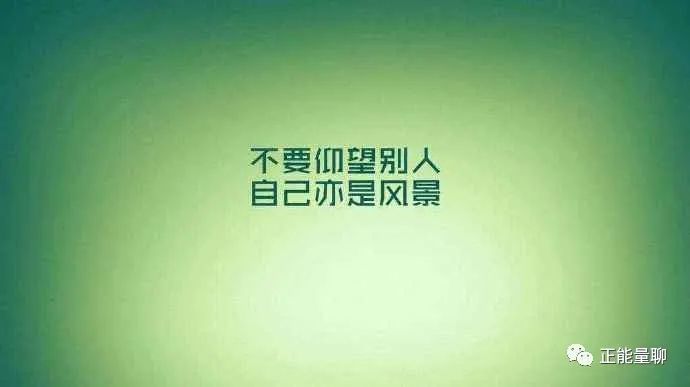 不要仰望别人
自己亦是风景

正能量聊